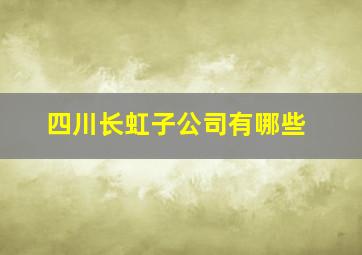 四川长虹子公司有哪些